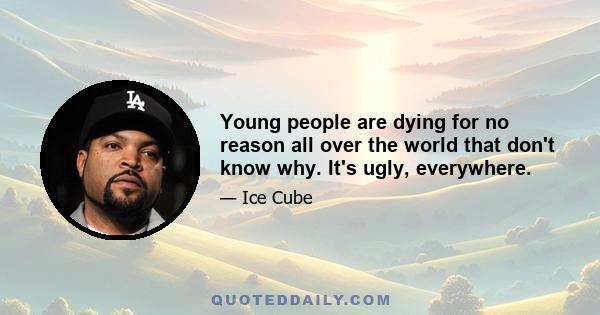 LA

Young people are dying for no reason all over the world that don't know why. It's ugly, everywhere.

— Ice Cube

QUOTEDDAILY.COM